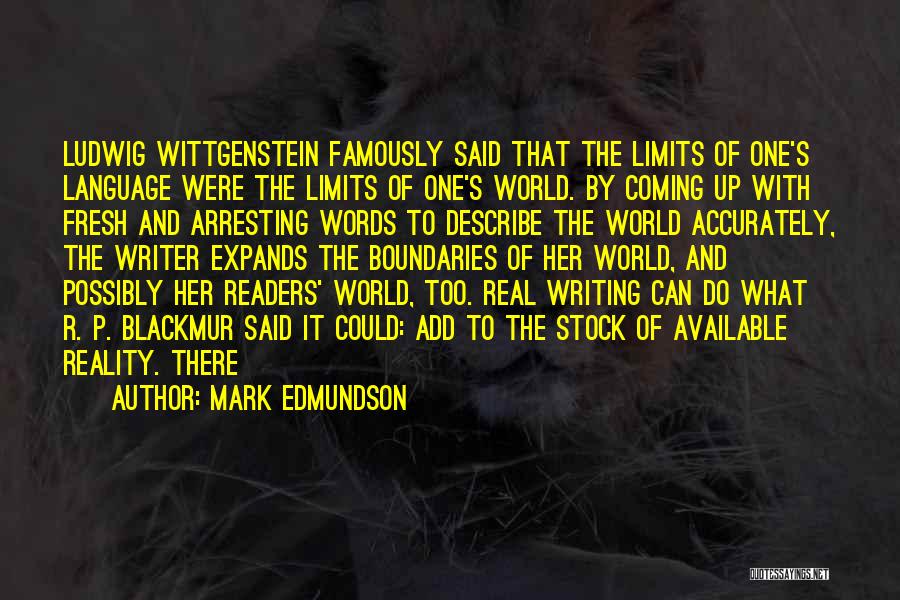 LUDWIG WITTGENSTEIN FAMOUSLY SAID THAT THE LIMITS OF ONE'S LANGUAGE WERE THE LIMITS OF ONE'S WORLD. BY COMING UP WITH FRESH AND ARRESTING WORDS TO DESCRIBE THE WORLD ACCURATELY, THE WRITER EXPANDS THE BOUNDARIES OF HER WORLD, AND POSSIBLY HER READERS' WORLD, TOO. REAL WRITING CAN DO WHAT R. P. BLACKMUR SAID IT COULD: ADD TO THE STOCK OF AVAILABLE REALITY. THERE

AUTHOR: MARK EDMUNDSON

QUOTESSAYINGS.NET